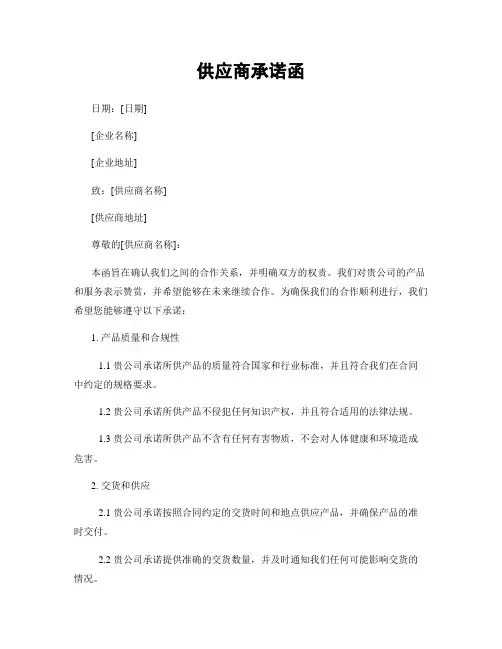 供应商承诺函

日期：[日期]

[企业名称]

[企业地址]

致：[供应商名称]

[供应商地址]

尊敬的[供应商名称]：

本函旨在确认我们之间的合作关系，并明确双方的权责。我们对贵公司的产品和服务表示赞赏，并希望能够在未来继续合作。为确保我们的合作顺利进行，我们希望您能够遵守以下承诺：

1. 产品质量和合规性

1.1 贵公司承诺所供产品的质量符合国家和行业标准，并且符合我们在合同中约定的规格要求。

1.2 贵公司承诺所供产品不侵犯任何知识产权，并且符合适用的法律法规。

1.3 贵公司承诺所供产品不含有任何有害物质，不会对人体健康和环境造成危害。

2. 交货和供应

2.1 贵公司承诺按照合同约定的交货时间和地点供应产品，并确保产品的准时交付。

2.2 贵公司承诺提供准确的交货数量，并及时通知我们任何可能影响交货的情况。